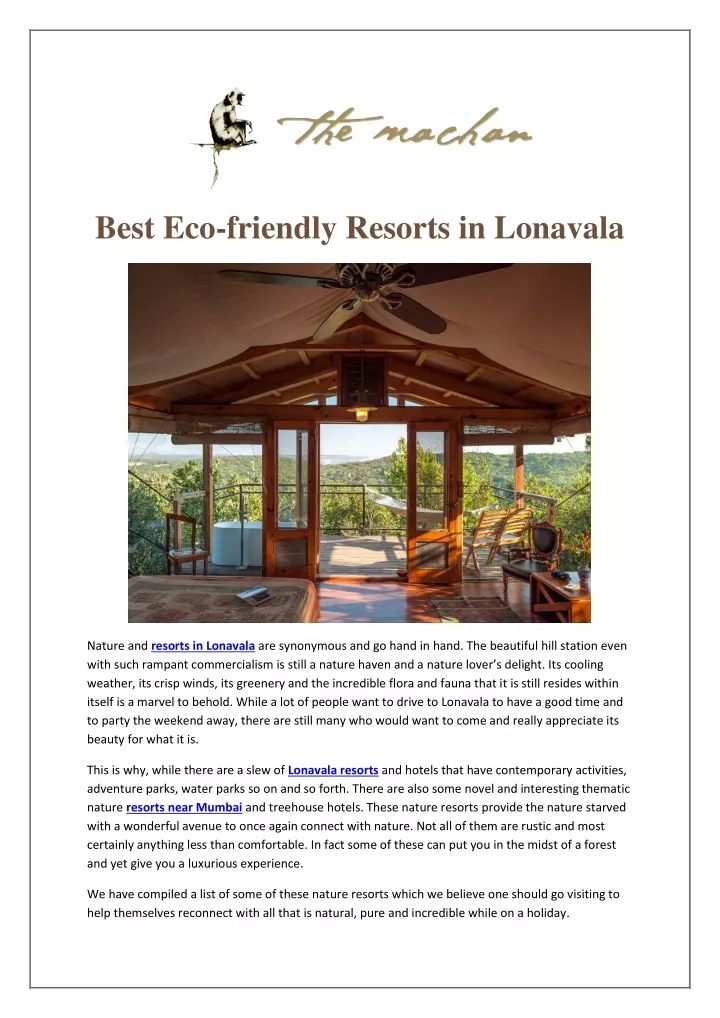 the machan

Best Eco-friendly Resorts in Lonavala

Nature and resorts in Lonavala are synonymous and go hand in hand. The beautiful hill station even with such rampant commercialism is still a nature haven and a nature lover's delight. Its cooling weather, its crisp winds, its greenery and the incredible flora and fauna that it is still resides within itself is a marvel to behold. While a lot of people want to drive to Lonavala to have a good time and to party the weekend away, there are still many who would want to come and really appreciate its beauty for what it is.

This is why, while there are a slew of Lonavala resorts and hotels that have contemporary activities, adventure parks, water parks so on and so forth. There are also some novel and interesting thematic nature resorts near Mumbai and treehouse hotels. These nature resorts provide the nature starved with a wonderful avenue to once again connect with nature. Not all of them are rustic and most certainly anything less than comfortable. In fact some of these can put you in the midst of a forest and yet give you a luxurious experience.

We have compiled a list of some of these nature resorts which we believe one should go visiting to help themselves reconnect with all that is natural, pure and incredible while on a holiday.